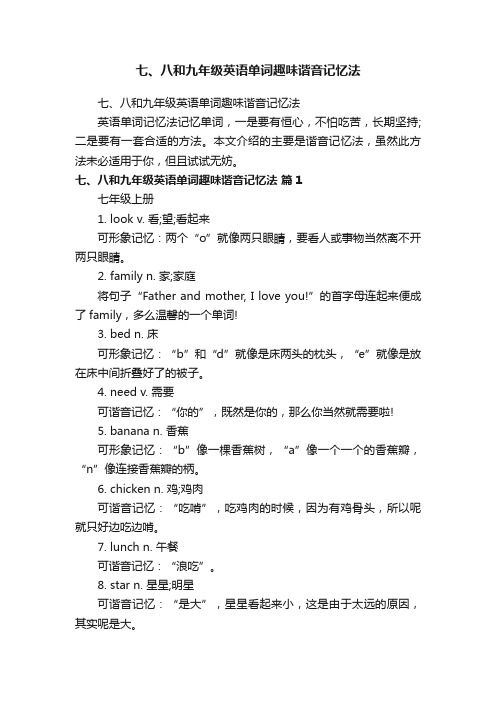 七、八和九年级英语单词趣味谐音记忆法

七、八和九年级英语单词趣味谐音记忆法

英语单词记忆法记忆单词，一是要有恒心，不怕吃苦，长期坚持;二是要有一套合适的方法。本文介绍的主要是谐音记忆法，虽然此方法未必适用于你，但且试试无妨。

七、八和九年级英语单词趣味谐音记忆法 篇1

七年级上册

1. look v. 看;望;看起来

可形象记忆：两个“o”就像两只眼睛，要看人或事物当然离不开两只眼睛。

2. family n. 家;家庭

将句子“Father and mother, I love you!”的首字母连起来便成了 family，多么温馨的一个单词!

3. bed n. 床

可形象记忆：“b”和“d”就像是床两头的枕头，“e”就像是放在床中间折叠好了的被子。

4. need v. 需要

可谐音记忆：“你的”，既然是你的，那么你当然就需要啦!

5. banana n. 香蕉

可形象记忆：“b”像一棵香蕉树，“a”像一个一个的香蕉瓣，“n”像连接香蕉瓣的柄。

6. chicken n. 鸡;鸡肉

可谐音记忆：“吃啃”，吃鸡肉的时候，因为有鸡骨头，所以呢就只好边吃边啃。

7. lunch n. 午餐

可谐音记忆：“浪吃”。

8. star n. 星星;明星

可谐音记忆：“是大”，星星看起来小，这是由于太远的原因，其实呢是大。